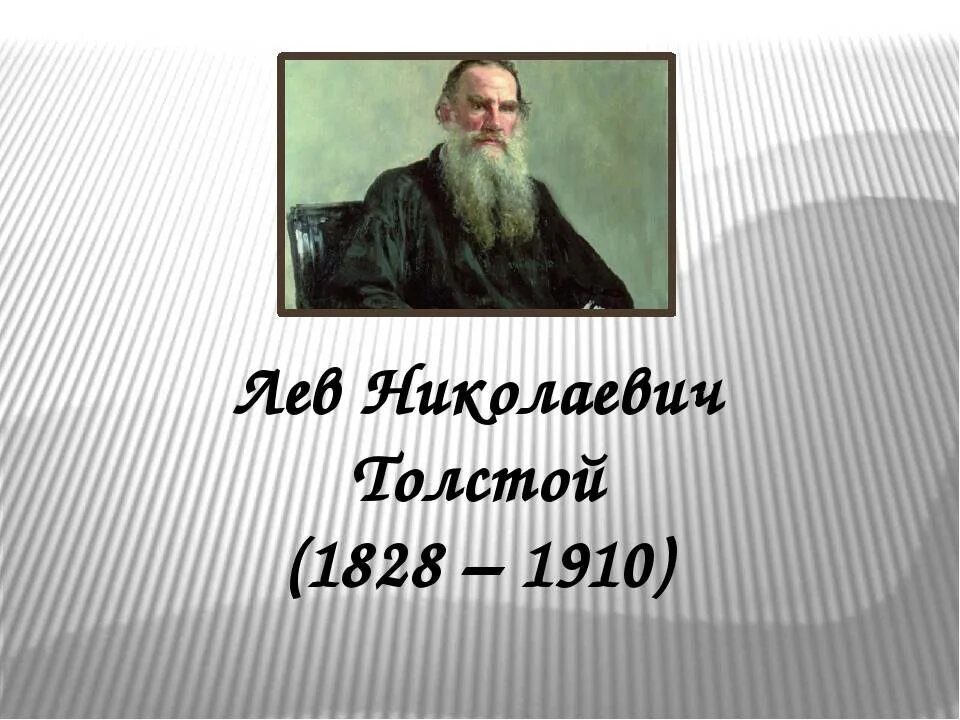 Лев Николаевич Толстой (1828 – 1910)